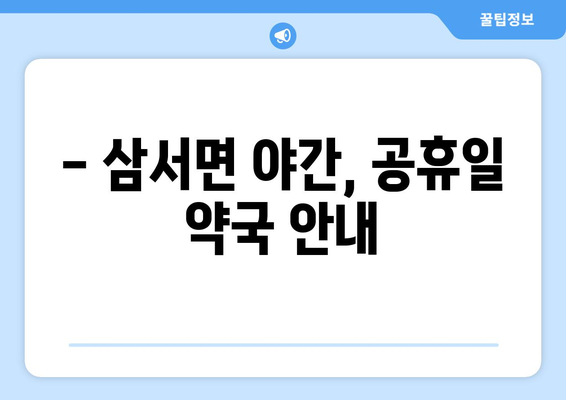 꿀팁정보

– 삼서면 야간, 공휴일 약국 안내